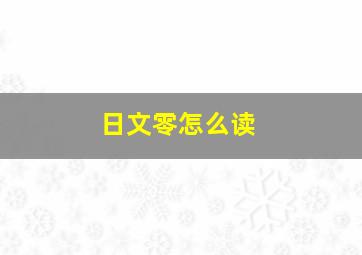 日文零怎么读